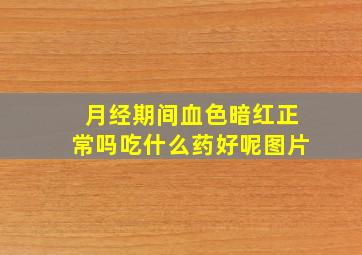 月经期间血色暗红正常吗吃什么药好呢图片